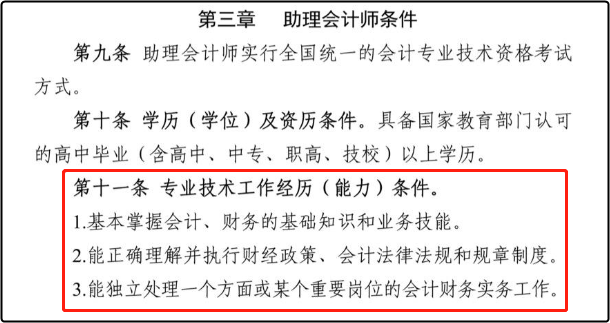 第三章　助理会计师条件

第九条 助理会计师实行全国统一的会计专业技术资格考试方式。

第十条 学历（学位）及资历条件。具备国家教育部门认可的高中毕业（含高中、中专、职高、技校）以上学历。

第十一条 专业技术工作经历（能力）条件。

1.基本掌握会计、财务的基础知识和业务技能。

2.能正确理解并执行财经政策、会计法律法规和规章制度。

3.能独立处理一个方面或某个重要岗位的会计财务实务工作。